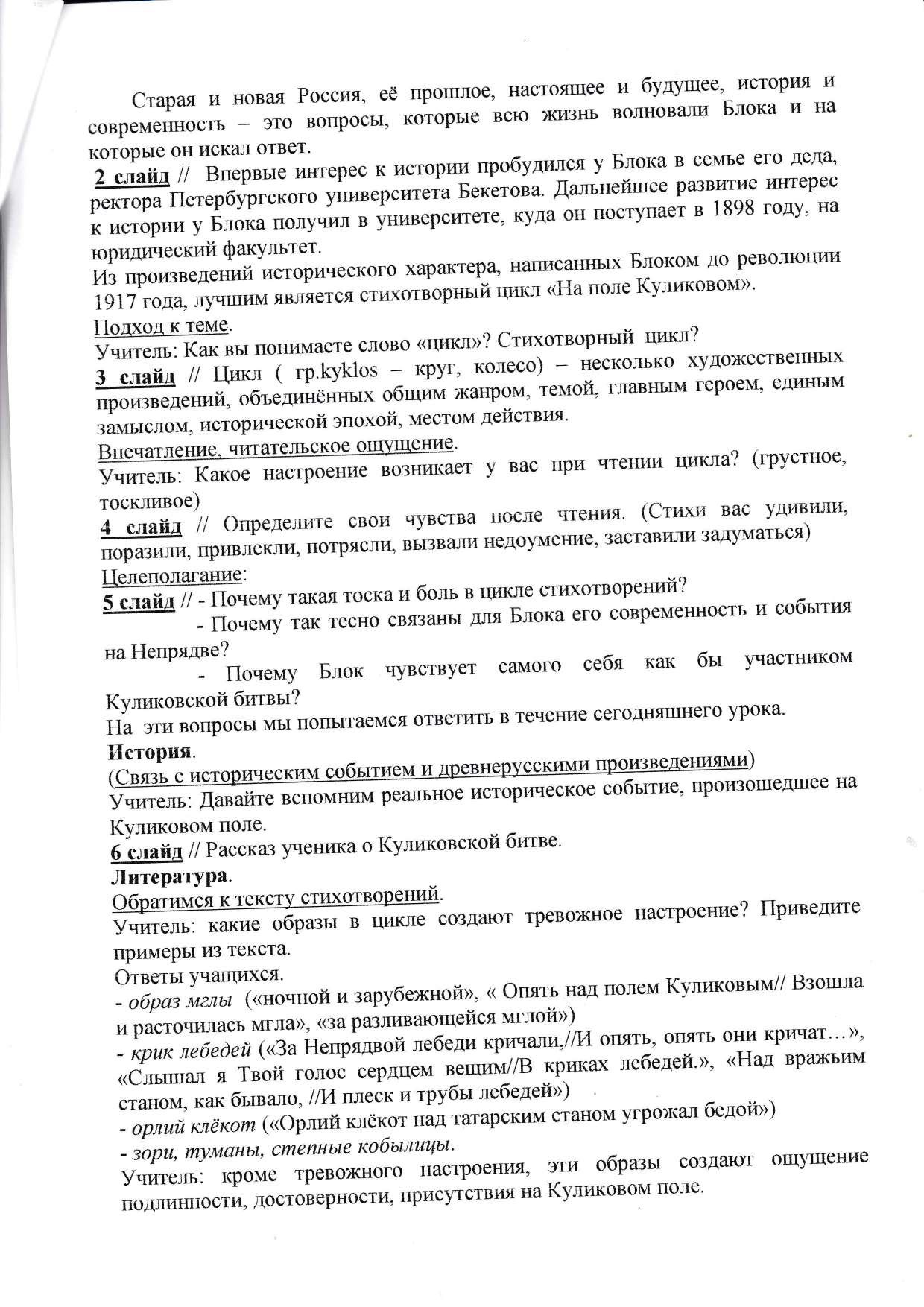 Старая и новая Россия, её прошлое, настоящее и будущее, история и современность – это вопросы, которые всю жизнь волновали Блока и на которые он искал ответ.
2 слайд // Впервые интерес к истории пробудился у Блока в семье его деда, ректора Петербургского университета Бекетова. Дальнейшее развитие интерес к истории у Блока получил в университете, куда он поступает в 1898 году, на юридический факультет.
Из произведений исторического характера, написанных Блоком до революции 1917 года, лучшим является стихотворный цикл «На поле Куликовом».
Подход к теме.
Учитель: Как вы понимаете слово «цикл»? Стихотворный цикл?
3 слайд // Цикл ( гр.kyklos – круг, колесо) – несколько художественных произведений, объединённых общим жанром, темой, главным героем, единым замыслом, исторической эпохой, местом действия.
Впечатление, читательское ощущение.
Учитель: Какое настроение возникает у вас при чтении цикла? (грустное, тоскливое)
4 слайд // Определите свои чувства после чтения. (Стихи вас удивили, поразили, привлекли, потрясли, вызвали недоумение, заставили задуматься)
Целеполагание:
5 слайд // - Почему такая тоска и боль в цикле стихотворений?
- Почему так тесно связаны для Блока его современность и события на Непрядве?
- Почему Блок чувствует самого себя как бы участником Куликовской битвы?
На эти вопросы мы попытаемся ответить в течение сегодняшнего урока.
История.
(Связь с историческим событием и древнерусскими произведениями)
Учитель: Давайте вспомним реальное историческое событие, произошедшее на Куликовом поле.
6 слайд // Рассказ ученика о Куликовской битве.
Литература.
Обратимся к тексту стихотворений.
Учитель: какие образы в цикле создают тревожное настроение? Приведите примеры из текста.
Ответы учащихся.
- образ мглы («ночной и зарубежной», « Опять над полем Куликовым// Взошла и расточилась мгла», «за разливающейся мглой»)
- крик лебедей («За Непрядвой лебеди кричали,//И опять, опять они кричат…», «Слышал я Твой голос сердцем вещим//В криках лебедей.», «Над вражьим станом, как бывало, //И плеск и трубы лебедей»)
- орлий клёкот («Орлий клёкот над татарским станом угрожал бедой»)
- зори, туманы, степные кобылицы.
Учитель: кроме тревожного настроения, эти образы создают ощущение подлинности, достоверности, присутствия на Куликовом поле.